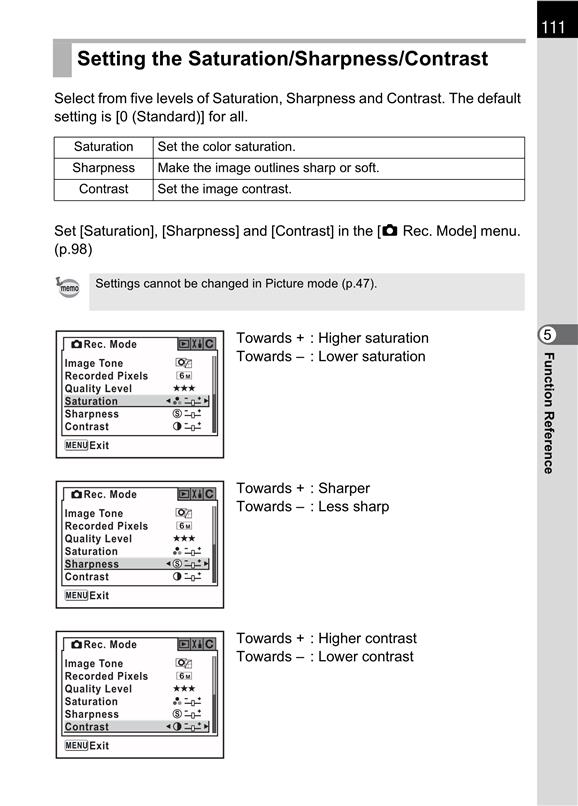 111

Setting the Saturation/Sharpness/Contrast

Select from five levels of Saturation, Sharpness and Contrast. The default setting is [0 (Standard)] for all.

| Saturation | Set the color saturation. |
|---|---|
| Sharpness | Make the image outlines sharp or soft. |
| Contrast | Set the image contrast. |

Set [Saturation], [Sharpness] and [Contrast] in the [Rec. Mode] menu. (p.98)

memo

Settings cannot be changed in Picture mode (p.47).

Rec. Mode
Image Tone
Recorded Pixels 6M
Quality Level ★★★
Saturation
Sharpness
Contrast
MENU Exit

Towards + : Higher saturation
Towards – : Lower saturation

Rec. Mode
Image Tone
Recorded Pixels 6M
Quality Level ★★★
Saturation
Sharpness
Contrast
MENU Exit

Towards + : Sharper
Towards – : Less sharp

Rec. Mode
Image Tone
Recorded Pixels 6M
Quality Level ★★★
Saturation
Sharpness
Contrast
MENU Exit

Towards + : Higher contrast
Towards – : Lower contrast

5
Function Reference